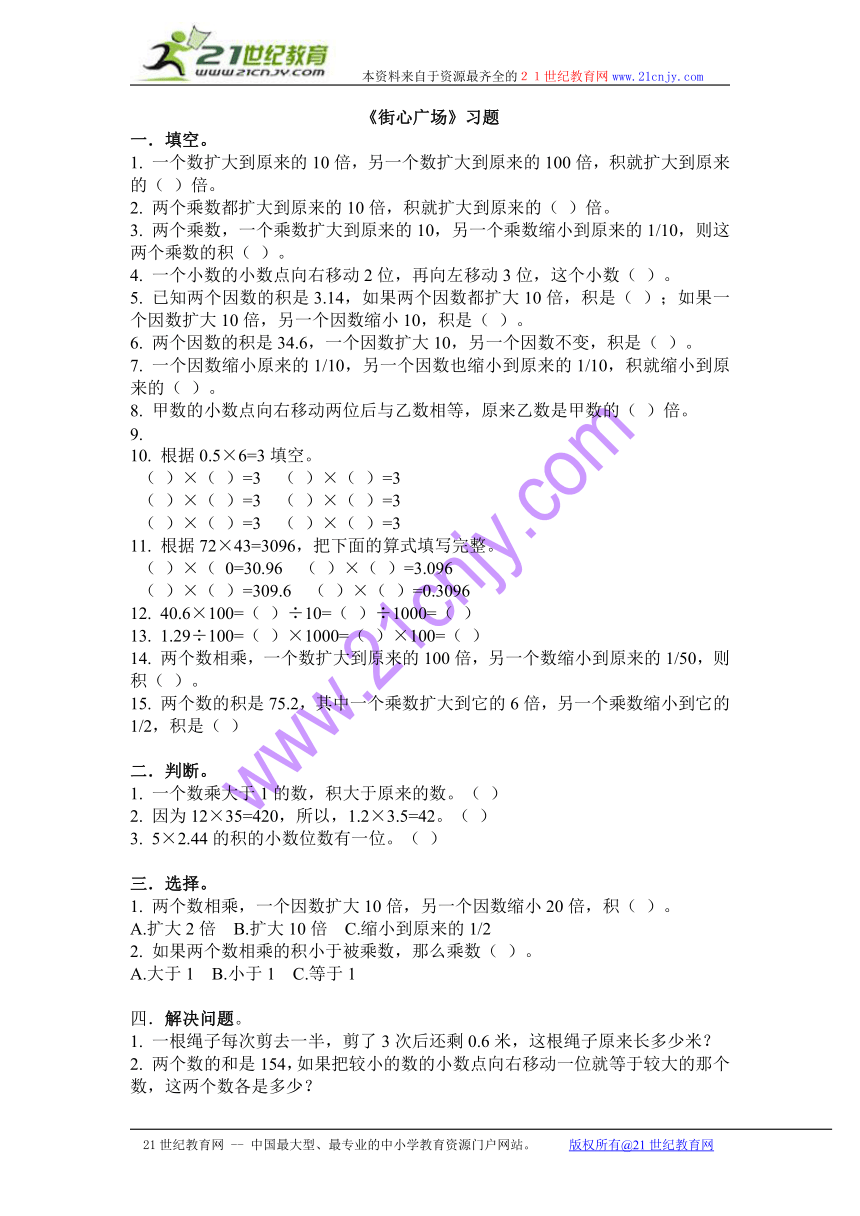 21世纪教育
www.21cnjy.com
本资料来自于资源最齐全的２１世纪教育网 www.21cnjy.com

《街心广场》习题

一．填空。
1. 一个数扩大到原来的 10 倍，另一个数扩大到原来的 100 倍，积就扩大到原来的（ ）倍。
2. 两个乘数都扩大到原来的 10 倍，积就扩大到原来的（ ）倍。
3. 两个乘数，一个乘数扩大到原来的 10，另一个乘数缩小到原来的 1/10，则这两个乘数的积（ ）。
4. 一个小数的小数点向右移动 2 位，再向左移动 3 位，这个小数（ ）。
5. 已知两个因数的积是 3.14，如果两个因数都扩大 10 倍，积是（ ）；如果一个因数扩大 10 倍，另一个因数缩小 10，积是（ ）。
6. 两个因数的积是 34.6，一个因数扩大 10，另一个因数不变，积是（ ）。
7. 一个因数缩小原来的 1/10，另一个因数也缩小到原来的 1/10，积就缩小到原来的（ ）。
8. 甲数的小数点向右移动两位后与乙数相等，原来乙数是甲数的（ ）倍。
9.
10. 根据 0.5×6=3 填空。
（ ）×（ ）=3　（ ）×（ ）=3
（ ）×（ ）=3　（ ）×（ ）=3
（ ）×（ ）=3　（ ）×（ ）=3
11. 根据 72×43=3096，把下面的算式填写完整。
（ ）×（ 0=30.96　（ ）×（ ）=3.096
（ ）×（ ）=309.6　（ ）×（ ）=0.3096
12. 40.6×100=（ ）÷10=（ ）÷1000=（ ）
13. 1.29÷100=（ ）×1000=（ ）×100=（ ）
14. 两个数相乘，一个数扩大到原来的 100 倍，另一个数缩小到原来的 1/50，则积（ ）。
15. 两个数的积是 75.2，其中一个乘数扩大到它的 6 倍，另一个乘数缩小到它的 1/2，积是（ ）

二．判断。
1. 一个数乘大于 1 的数，积大于原来的数。（ ）
2. 因为 12×35=420，所以，1.2×3.5=42。（ ）
3. 5×2.44 的积的小数位数有一位。（ ）

三．选择。
1. 两个数相乘，一个因数扩大 10 倍，另一个因数缩小 20 倍，积（ ）。
A.扩大 2 倍　B.扩大 10 倍　C.缩小到原来的 1/2
2. 如果两个数相乘的积小于被乘数，那么乘数（ ）。
A.大于 1　B.小于 1　C.等于 1

四．解决问题。
1. 一根绳子每次剪去一半，剪了 3 次后还剩 0.6 米，这根绳子原来长多少米？
2. 两个数的和是 154，如果把较小的数的小数点向右移动一位就等于较大的那个数，这两个数各是多少？

www.21cnjy.com

21 世纪教育网 -- 中国最大型、最专业的中小学教育资源门户网站。　版权所有@21 世纪教育网